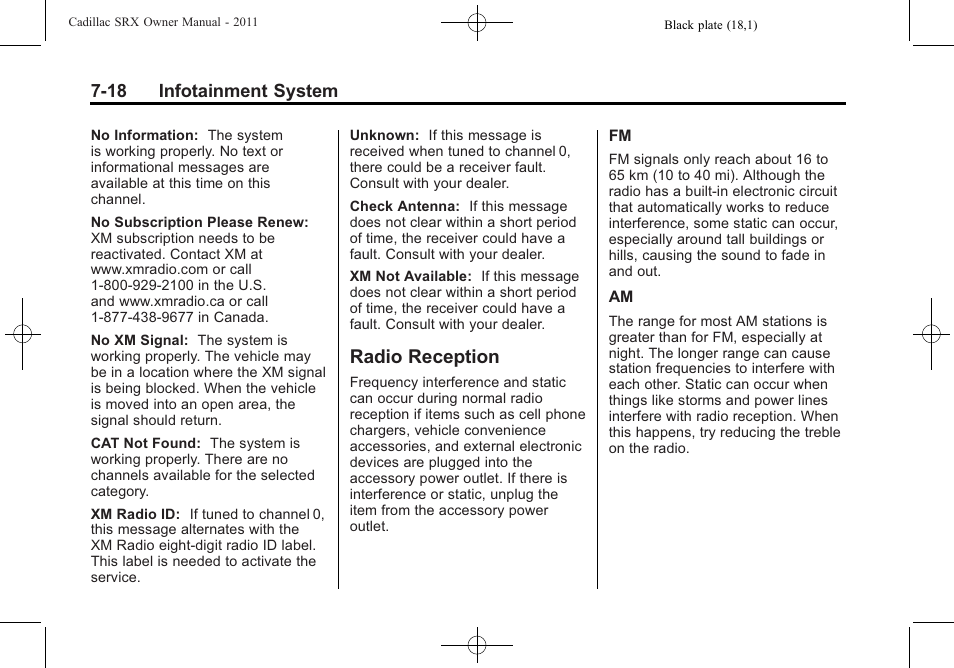 Cadillac SRX Owner Manual - 2011

Black plate (18,1)

7-18 Infotainment System

No Information: The system is working properly. No text or informational messages are available at this time on this channel.

No Subscription Please Renew: XM subscription needs to be reactivated. Contact XM at www.xmradio.com or call 1-800-929-2100 in the U.S. and www.xmradio.ca or call 1-877-438-9677 in Canada.

No XM Signal: The system is working properly. The vehicle may be in a location where the XM signal is being blocked. When the vehicle is moved into an open area, the signal should return.

CAT Not Found: The system is working properly. There are no channels available for the selected category.

XM Radio ID: If tuned to channel 0, this message alternates with the XM Radio eight-digit radio ID label. This label is needed to activate the service.

Unknown: If this message is received when tuned to channel 0, there could be a receiver fault. Consult with your dealer.

Check Antenna: If this message does not clear within a short period of time, the receiver could have a fault. Consult with your dealer.

XM Not Available: If this message does not clear within a short period of time, the receiver could have a fault. Consult with your dealer.

Radio Reception

Frequency interference and static can occur during normal radio reception if items such as cell phone chargers, vehicle convenience accessories, and external electronic devices are plugged into the accessory power outlet. If there is interference or static, unplug the item from the accessory power outlet.

FM

FM signals only reach about 16 to 65 km (10 to 40 mi). Although the radio has a built-in electronic circuit that automatically works to reduce interference, some static can occur, especially around tall buildings or hills, causing the sound to fade in and out.

AM

The range for most AM stations is greater than for FM, especially at night. The longer range can cause station frequencies to interfere with each other. Static can occur when things like storms and power lines interfere with radio reception. When this happens, try reducing the treble on the radio.